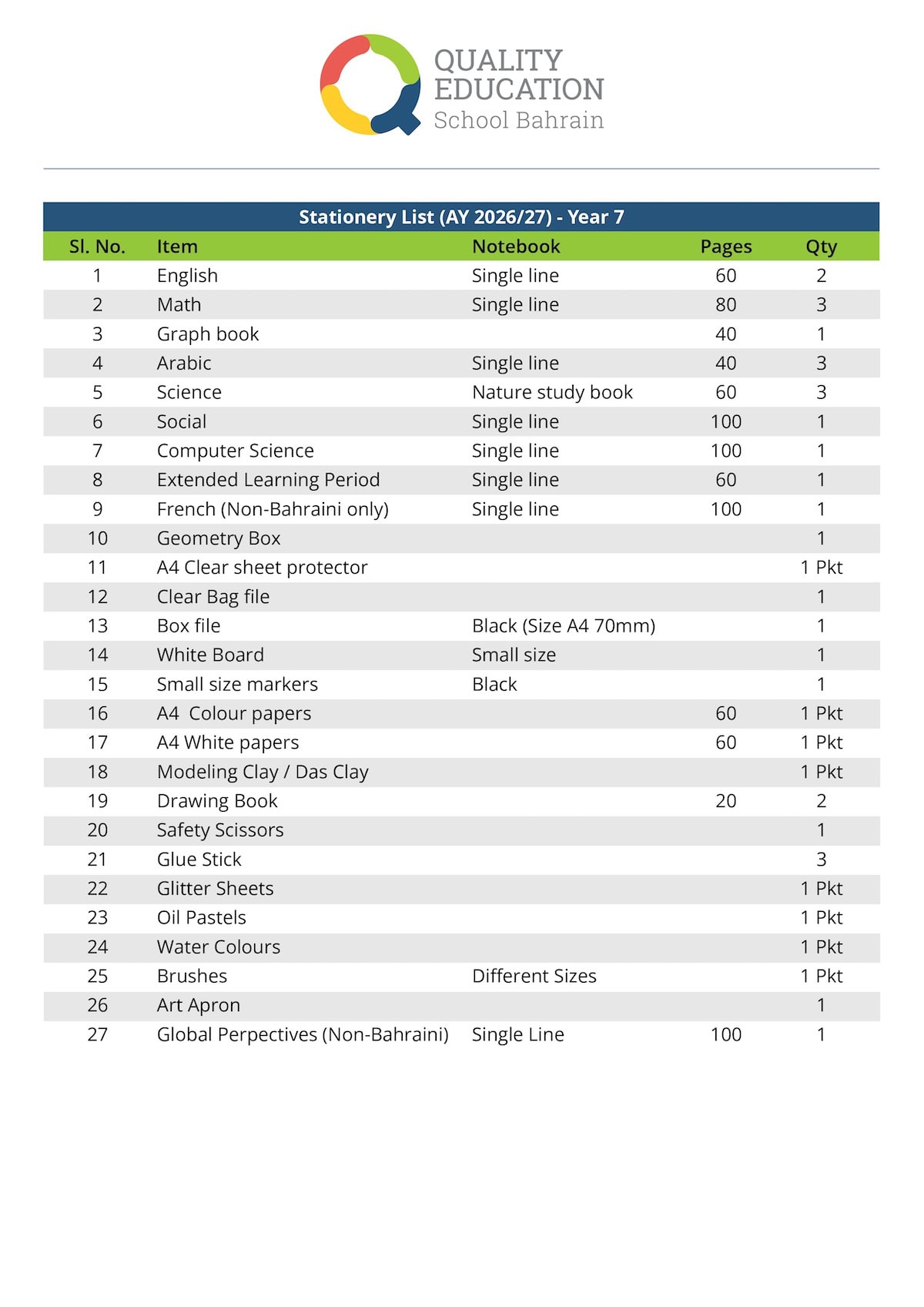 QUALITY EDUCATION
School Bahrain

Stationery List (AY 2026/27) - Year 7

| Sl. No. | Item | Notebook | Pages | Qty |
|---|---|---|---|---|
| 1 | English | Single line | 60 | 2 |
| 2 | Math | Single line | 80 | 3 |
| 3 | Graph book | | 40 | 1 |
| 4 | Arabic | Single line | 40 | 3 |
| 5 | Science | Nature study book | 60 | 3 |
| 6 | Social | Single line | 100 | 1 |
| 7 | Computer Science | Single line | 100 | 1 |
| 8 | Extended Learning Period | Single line | 60 | 1 |
| 9 | French (Non-Bahraini only) | Single line | 100 | 1 |
| 10 | Geometry Box | | | 1 |
| 11 | A4 Clear sheet protector | | | 1 Pkt |
| 12 | Clear Bag file | | | 1 |
| 13 | Box file | Black (Size A4 70mm) | | 1 |
| 14 | White Board | Small size | | 1 |
| 15 | Small size markers | Black | | 1 |
| 16 | A4 Colour papers | | 60 | 1 Pkt |
| 17 | A4 White papers | | 60 | 1 Pkt |
| 18 | Modeling Clay / Das Clay | | | 1 Pkt |
| 19 | Drawing Book | | 20 | 2 |
| 20 | Safety Scissors | | | 1 |
| 21 | Glue Stick | | | 3 |
| 22 | Glitter Sheets | | | 1 Pkt |
| 23 | Oil Pastels | | | 1 Pkt |
| 24 | Water Colours | | | 1 Pkt |
| 25 | Brushes | Different Sizes | | 1 Pkt |
| 26 | Art Apron | | | 1 |
| 27 | Global Perpectives (Non-Bahraini) | Single Line | 100 | 1 |